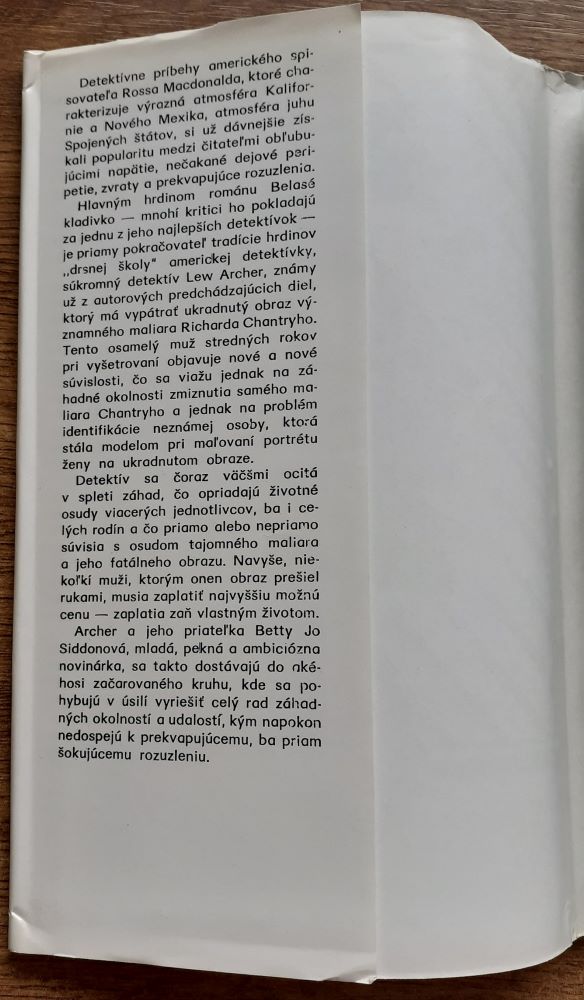 Detektívne príbehy amerického spisovateľa Rossa Macdonalda, ktoré charakterizuje výrazná atmosféra Kalifornie a Nového Mexika, atmosféra juhu Spojených štátov, si už dávnejšie získali popularitu medzi čitateľmi obľubujúcimi napätie, nečakané dejové peripetie, zvraty a prekvapujúce rozuzlenia.

Hlavným hrdinom románu Belasé kladivko — mnohí kritici ho pokladajú za jednu z jeho najlepších detektívok — je priamy pokračovateľ tradície hrdinov „drsnej školy" americkej detektívky, súkromný detektív Lew Archer, známy už z autorových predchádzajúcich diel, ktorý má vypátrať ukradnutý obraz významného maliara Richarda Chantryho. Tento osamelý muž stredných rokov pri vyšetrovaní objavuje nové a nové súvislosti, čo sa viažu jednak na záhadné okolnosti zmiznutia samého maliara Chantryho a jednak na problém identifikácie neznámej osoby, ktorá stála modelom pri maľovaní portrétu ženy na ukradnutom obraze.

Detektív sa čoraz väčšmi ocitá v spleti záhad, čo opriadajú životné osudy viacerých jednotlivcov, ba i celých rodín a čo priamo alebo nepriamo súvisia s osudom tajomného maliara a jeho fatálneho obrazu. Navyše, niekoľkí muži, ktorým onen obraz prešiel rukami, musia zaplatiť najvyššiu možnú cenu — zaplatia zaň vlastným životom.

Archer a jeho priateľka Betty Jo Siddonová, mladá, pekná a ambiciózna novinárka, sa takto dostávajú do akéhosi začarovaného kruhu, kde sa pohybujú v úsilí vyriešiť celý rad záhadných okolností a udalostí, kým napokon nedospejú k prekvapujúcemu, ba priam šokujúcemu rozuzleniu.